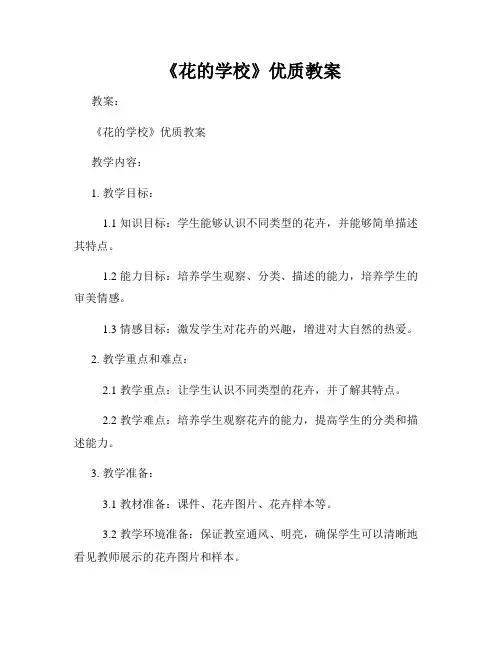 《花的学校》优质教案

教案：

《花的学校》优质教案

教学内容：

1. 教学目标：

1.1 知识目标：学生能够认识不同类型的花卉，并能够简单描述其特点。

1.2 能力目标：培养学生观察、分类、描述的能力，培养学生的审美情感。

1.3 情感目标：激发学生对花卉的兴趣，增进对大自然的热爱。

2. 教学重点和难点：

2.1 教学重点：让学生认识不同类型的花卉，并了解其特点。

2.2 教学难点：培养学生观察花卉的能力，提高学生的分类和描述能力。

3. 教学准备：

3.1 教材准备：课件、花卉图片、花卉样本等。

3.2 教学环境准备：保证教室通风、明亮，确保学生可以清晰地看见教师展示的花卉图片和样本。